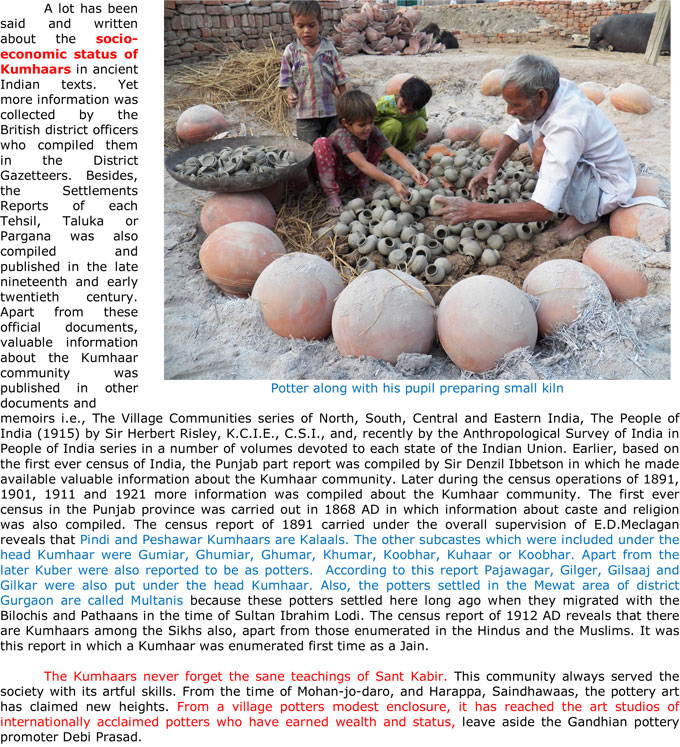 A lot has been said and written about the socio-economic status of Kumhaars in ancient Indian texts. Yet more information was collected by the British district officers who compiled them in the District Gazetteers. Besides, the Settlements Reports of each Tehsil, Taluka or Pargana was also compiled and published in the late nineteenth and early twentieth century. Apart from these official documents, valuable information about the Kumhaar community was published in other documents and memoirs i.e., The Village Communities series of North, South, Central and Eastern India, The People of India (1915) by Sir Herbert Risley, K.C.I.E., C.S.I., and, recently by the Anthropological Survey of India in People of India series in a number of volumes devoted to each state of the Indian Union. Earlier, based on the first ever census of India, the Punjab part report was compiled by Sir Denzil Ibbetson in which he made available valuable information about the Kumhaar community. Later during the census operations of 1891, 1901, 1911 and 1921 more information was compiled about the Kumhaar community. The first ever census in the Punjab province was carried out in 1868 AD in which information about caste and religion was also compiled. The census report of 1891 carried under the overall supervision of E.D.Meclagan reveals that Pindi and Peshawar Kumhaars are Kalaals. The other subcastes which were included under the head Kumhaar were Gumiar, Ghumiar, Ghumar, Khumar, Koobhar, Kuhaar or Koobhar. Apart from the later Kuber were also reported to be as potters. According to this report Pajawagar, Gilger, Gilsaaj and Gilkar were also put under the head Kumhaar. Also, the potters settled in the Mewat area of district Gurgaon are called Multanis because these potters settled here long ago when they migrated with the Bilochis and Pathaans in the time of Sultan Ibrahim Lodi. The census report of 1912 AD reveals that there are Kumhaars among the Sikhs also, apart from those enumerated in the Hindus and the Muslims. It was this report in which a Kumhaar was enumerated first time as a Jain.

Potter along with his pupil preparing small kiln

The Kumhaars never forget the sane teachings of Sant Kabir. This community always served the society with its artful skills. From the time of Mohan-jo-daro, and Harappa, Saindhawaas, the pottery art has claimed new heights. From a village potters modest enclosure, it has reached the art studios of internationally acclaimed potters who have earned wealth and status, leave aside the Gandhian pottery promoter Debi Prasad.